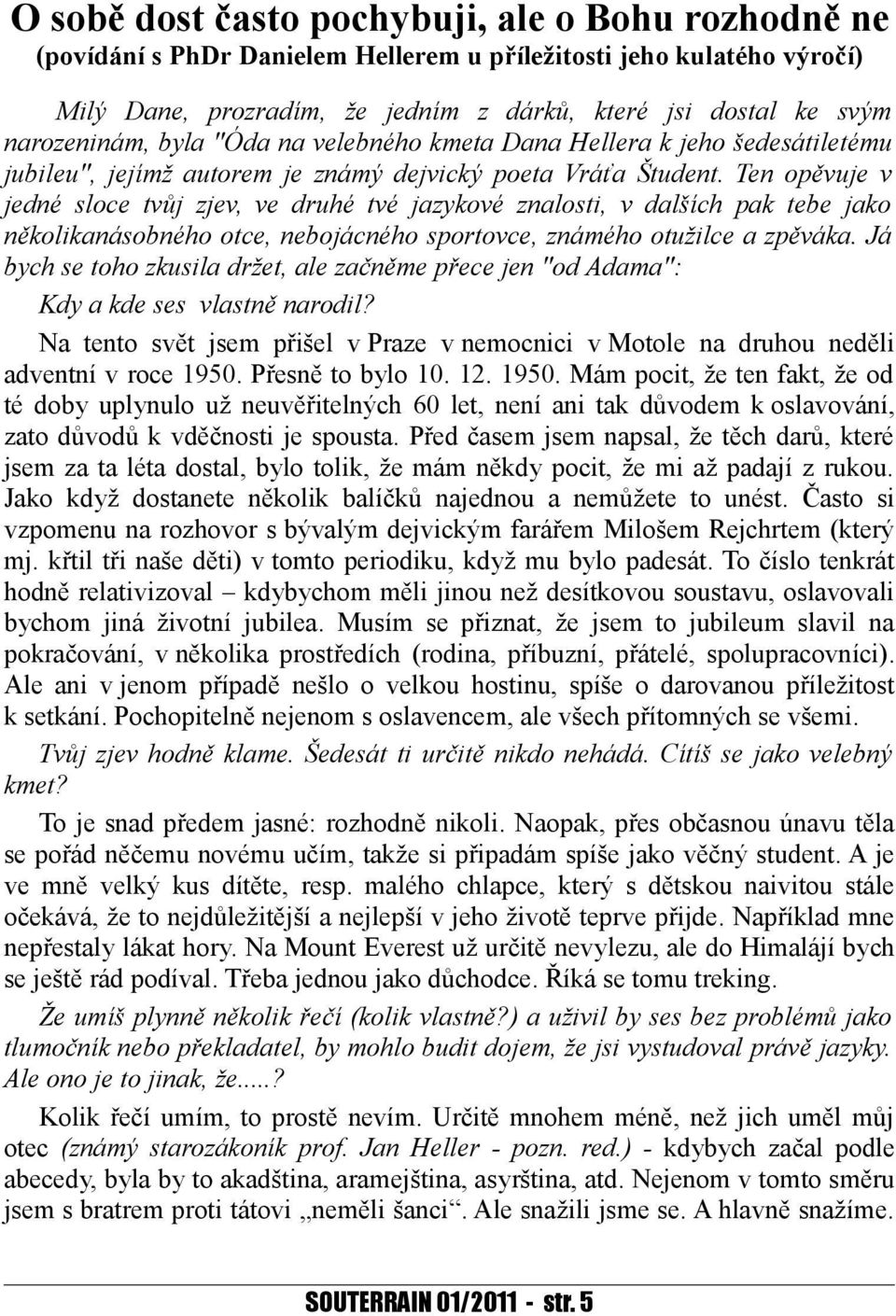 O sobě dost často pochybuji, ale o Bohu rozhodně ne
(povídání s PhDr Danielem Hellerem u příležitosti jeho kulatého výročí)

Milý Dane, prozradím, že jedním z dárků, které jsi dostal ke svým narozeninám, byla "Óda na velebného kmeta Dana Hellera k jeho šedesátiletému jubileu", jejímž autorem je známý dejvický poeta Vráťa Študent. Ten opěvuje v jedné sloce tvůj zjev, ve druhé tvé jazykové znalosti, v dalších pak tebe jako několikanásobného otce, nebojácného sportovce, známého otužilce a zpěváka. Já bych se toho zkusila držet, ale začněme přece jen "od Adama":

Kdy a kde ses vlastně narodil?

Na tento svět jsem přišel v Praze v nemocnici v Motole na druhou neděli adventní v roce 1950. Přesně to bylo 10. 12. 1950. Mám pocit, že ten fakt, že od té doby uplynulo už neuvěřitelných 60 let, není ani tak důvodem k oslavování, zato důvodů k vděčnosti je spousta. Před časem jsem napsal, že těch darů, které jsem za ta léta dostal, bylo tolik, že mám někdy pocit, že mi až padají z rukou. Jako když dostanete několik balíčků najednou a nemůžete to unést. Často si vzpomenu na rozhovor s bývalým dejvickým farářem Milošem Rejchrtem (který mj. křtil tři naše děti) v tomto periodiku, když mu bylo padesát. To číslo tenkrát hodně relativizoval – kdybychom měli jinou než desítkovou soustavu, oslavovali bychom jiná životní jubilea. Musím se přiznat, že jsem to jubileum slavil na pokračování, v několika prostředích (rodina, příbuzní, přátelé, spolupracovníci). Ale ani v jenom případě nešlo o velkou hostinu, spíše o darovanou příležitost k setkání. Pochopitelně nejenom s oslavencem, ale všech přítomných se všemi.

Tvůj zjev hodně klame. Šedesát ti určitě nikdo nehádá. Cítíš se jako velebný kmet?

To je snad předem jasné: rozhodně nikoli. Naopak, přes občasnou únavu těla se pořád něčemu novému učím, takže si připadám spíše jako věčný student. A je ve mně velký kus dítěte, resp. malého chlapce, který s dětskou naivitou stále očekává, že to nejdůležitější a nejlepší v jeho životě teprve přijde. Například mne nepřestaly lákat hory. Na Mount Everest už určitě nevylezu, ale do Himalájí bych se ještě rád podíval. Třeba jednou jako důchodce. Říká se tomu treking.

Že umíš plynně několik řečí (kolik vlastně?) a uživil by ses bez problémů jako tlumočník nebo překladatel, by mohlo budit dojem, že jsi vystudoval právě jazyky. Ale ono je to jinak, že.....?

Kolik řečí umím, to prostě nevím. Určitě mnohem méně, než jich uměl můj otec (známý starozákoník prof. Jan Heller - pozn. red.) - kdybych začal podle abecedy, byla by to akadština, aramejština, asyrština, atd. Nejenom v tomto směru jsem s bratrem proti tátovi „neměli šanci“. Ale snažili jsme se. A hlavně snažíme.

SOUTERRAIN 01/2011 - str. 5